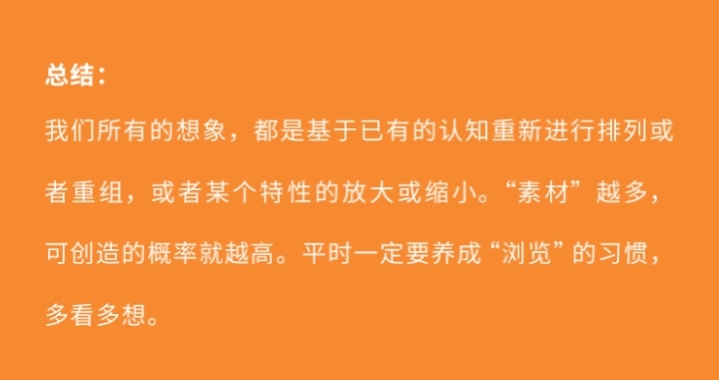 总结：

我们所有的想象，都是基于已有的认知重新进行排列或者重组，或者某个特性的放大或缩小。“素材”越多，可创造的概率就越高。平时一定要养成“浏览”的习惯，多看多想。